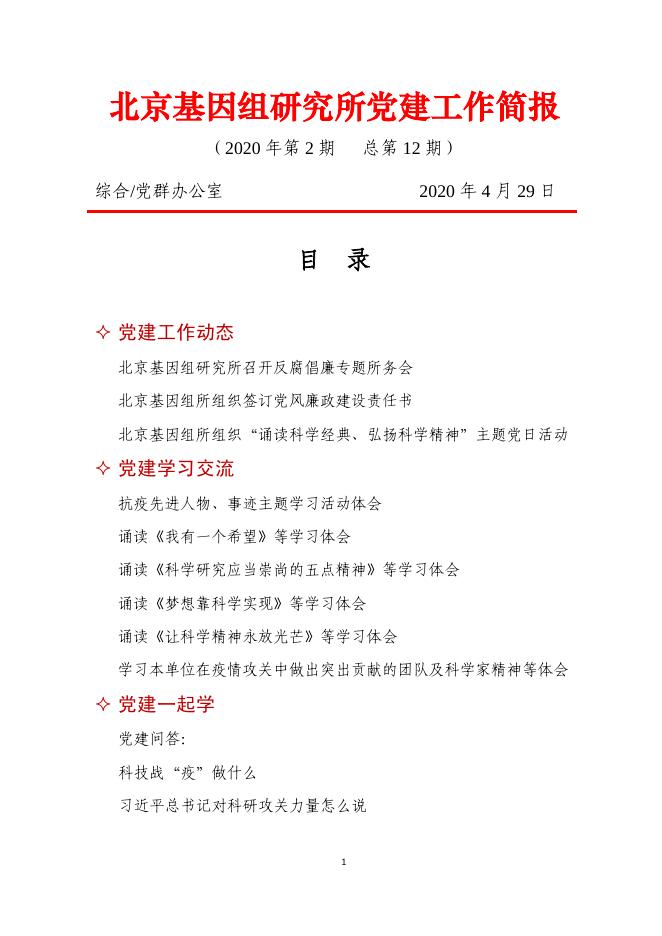 北京基因组研究所党建工作简报

（2020 年第 2 期　总第 12 期）

综合/党群办公室　　2020 年 4 月 29 日

目　录

✧ 党建工作动态

北京基因组研究所召开反腐倡廉专题所务会

北京基因组所组织签订党风廉政建设责任书

北京基因组所组织“诵读科学经典、弘扬科学精神”主题党日活动

✧ 党建学习交流

抗疫先进人物、事迹主题学习活动体会

诵读《我有一个希望》等学习体会

诵读《科学研究应当崇尚的五点精神》等学习体会

诵读《梦想靠科学实现》等学习体会

诵读《让科学精神永放光芒》等学习体会

学习本单位在疫情攻关中做出突出贡献的团队及科学家精神等体会

✧ 党建一起学

党建问答:

科技战“疫”做什么

习近平总书记对科研攻关力量怎么说

1